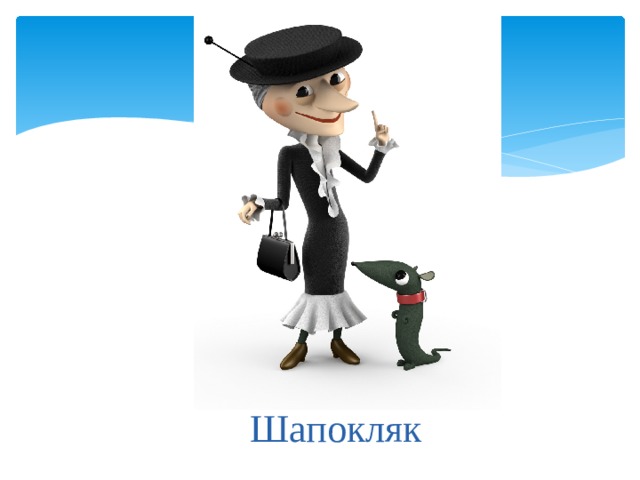 Шапокляк